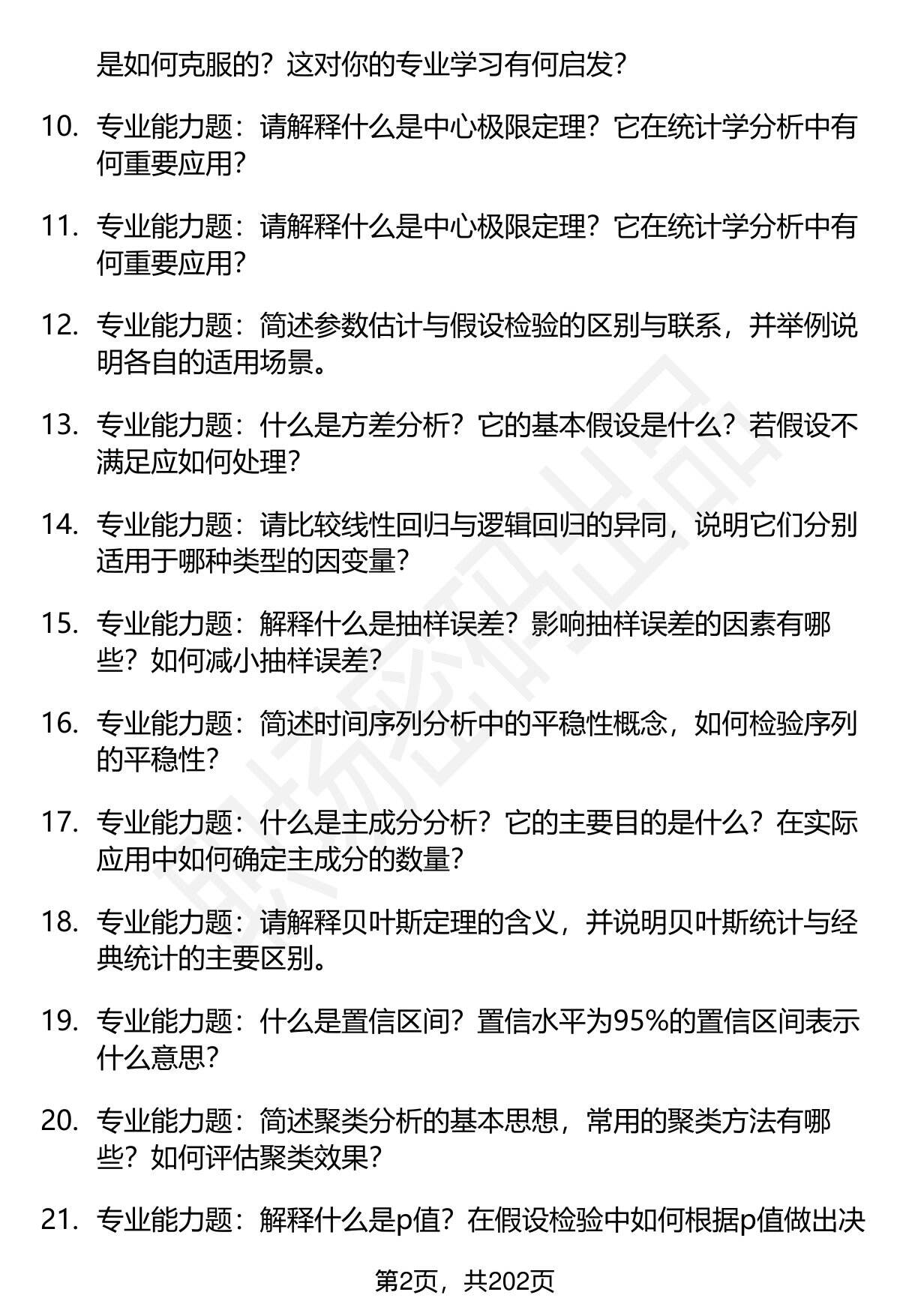 是如何克服的？这对你的专业学习有何启发？

10. 专业能力题：请解释什么是中心极限定理？它在统计学分析中有何重要应用？

11. 专业能力题：请解释什么是中心极限定理？它在统计学分析中有何重要应用？

12. 专业能力题：简述参数估计与假设检验的区别与联系，并举例说明各自的适用场景。

13. 专业能力题：什么是方差分析？它的基本假设是什么？若假设不满足应如何处理？

14. 专业能力题：请比较线性回归与逻辑回归的异同，说明它们分别适用于哪种类型的因变量？

15. 专业能力题：解释什么是抽样误差？影响抽样误差的因素有哪些？如何减小抽样误差？

16. 专业能力题：简述时间序列分析中的平稳性概念，如何检验序列的平稳性？

17. 专业能力题：什么是主成分分析？它的主要目的是什么？在实际应用中如何确定主成分的数量？

18. 专业能力题：请解释贝叶斯定理的含义，并说明贝叶斯统计与经典统计的主要区别。

19. 专业能力题：什么是置信区间？置信水平为95%的置信区间表示什么意思？

20. 专业能力题：简述聚类分析的基本思想，常用的聚类方法有哪些？如何评估聚类效果？

21. 专业能力题：解释什么是p值？在假设检验中如何根据p值做出决

第2页，共202页